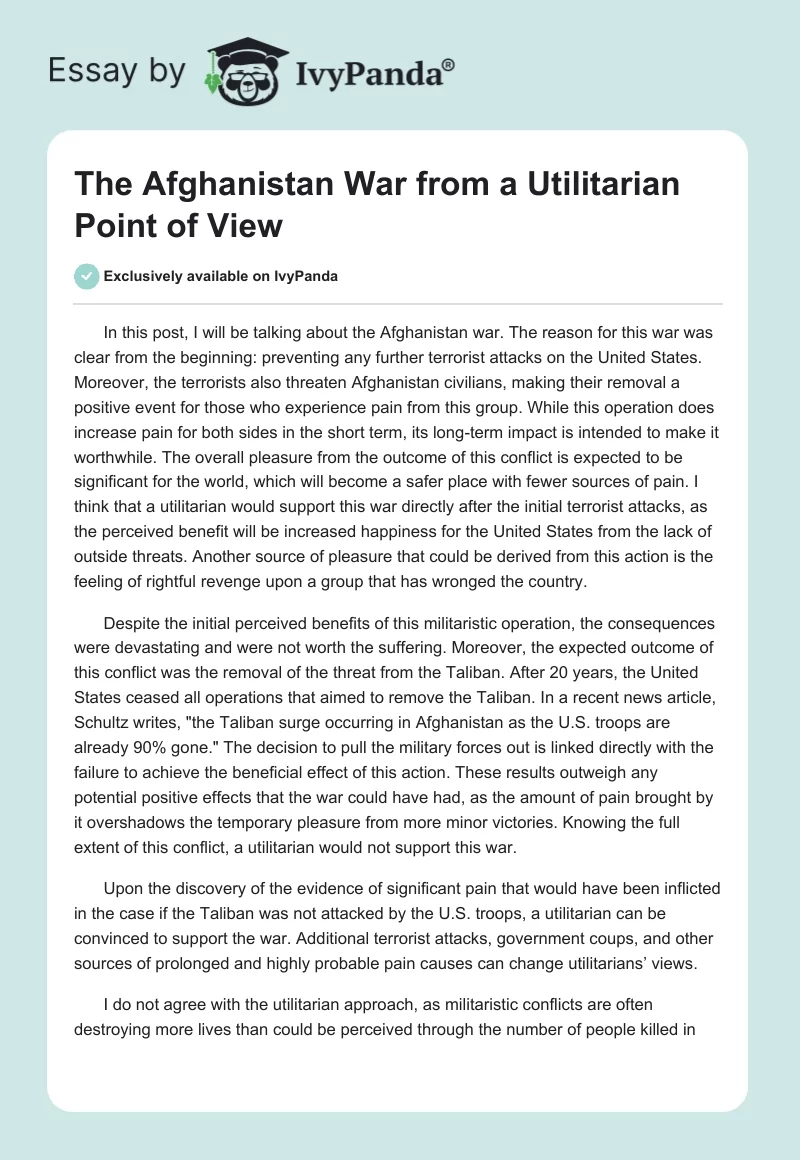 Essay by IvyPanda®

The Afghanistan War from a Utilitarian Point of View

Exclusively available on IvyPanda

In this post, I will be talking about the Afghanistan war. The reason for this war was clear from the beginning: preventing any further terrorist attacks on the United States. Moreover, the terrorists also threaten Afghanistan civilians, making their removal a positive event for those who experience pain from this group. While this operation does increase pain for both sides in the short term, its long-term impact is intended to make it worthwhile. The overall pleasure from the outcome of this conflict is expected to be significant for the world, which will become a safer place with fewer sources of pain. I think that a utilitarian would support this war directly after the initial terrorist attacks, as the perceived benefit will be increased happiness for the United States from the lack of outside threats. Another source of pleasure that could be derived from this action is the feeling of rightful revenge upon a group that has wronged the country.

Despite the initial perceived benefits of this militaristic operation, the consequences were devastating and were not worth the suffering. Moreover, the expected outcome of this conflict was the removal of the threat from the Taliban. After 20 years, the United States ceased all operations that aimed to remove the Taliban. In a recent news article, Schultz writes, "the Taliban surge occurring in Afghanistan as the U.S. troops are already 90% gone." The decision to pull the military forces out is linked directly with the failure to achieve the beneficial effect of this action. These results outweigh any potential positive effects that the war could have had, as the amount of pain brought by it overshadows the temporary pleasure from more minor victories. Knowing the full extent of this conflict, a utilitarian would not support this war.

Upon the discovery of the evidence of significant pain that would have been inflicted in the case if the Taliban was not attacked by the U.S. troops, a utilitarian can be convinced to support the war. Additional terrorist attacks, government coups, and other sources of prolonged and highly probable pain causes can change utilitarians' views.

I do not agree with the utilitarian approach, as militaristic conflicts are often destroying more lives than could be perceived through the number of people killed in